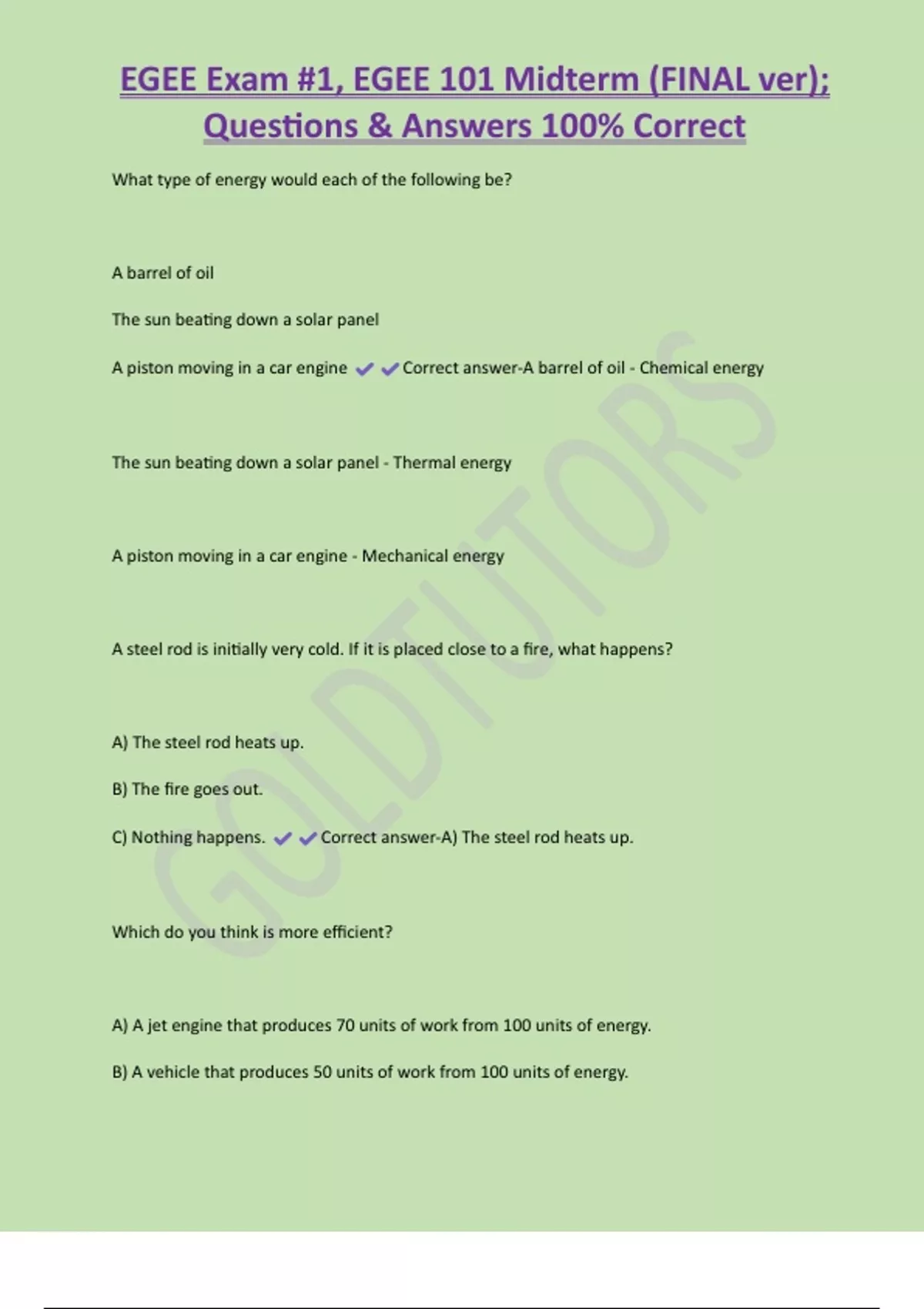 EGEE Exam #1, EGEE 101 Midterm (FINAL ver); Questions & Answers 100% Correct

What type of energy would each of the following be?

A barrel of oil

The sun beating down a solar panel

A piston moving in a car engine ✔✔Correct answer-A barrel of oil - Chemical energy

The sun beating down a solar panel - Thermal energy

A piston moving in a car engine - Mechanical energy

A steel rod is initially very cold. If it is placed close to a fire, what happens?

A) The steel rod heats up.

B) The fire goes out.

C) Nothing happens. ✔✔Correct answer-A) The steel rod heats up.

Which do you think is more efficient?

A) A jet engine that produces 70 units of work from 100 units of energy.

B) A vehicle that produces 50 units of work from 100 units of energy.

GOLDTUTORS